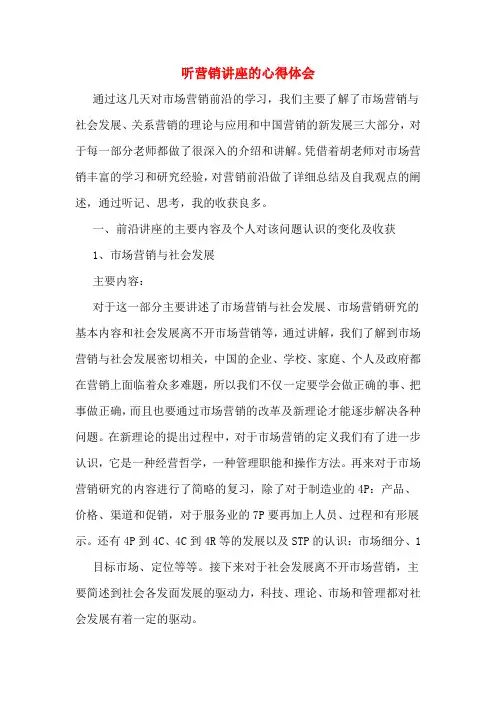 听营销讲座的心得体会

通过这几天对市场营销前沿的学习，我们主要了解了市场营销与社会发展、关系营销的理论与应用和中国营销的新发展三大部分，对于每一部分老师都做了很深入的介绍和讲解。凭借着胡老师对市场营销丰富的学习和研究经验，对营销前沿做了详细总结及自我观点的阐述，通过听记、思考，我的收获良多。

一、前沿讲座的主要内容及个人对该问题认识的变化及收获

1、市场营销与社会发展

主要内容：

对于这一部分主要讲述了市场营销与社会发展、市场营销研究的基本内容和社会发展离不开市场营销等，通过讲解，我们了解到市场营销与社会发展密切相关，中国的企业、学校、家庭、个人及政府都在营销上面临着众多难题，所以我们不仅一定要学会做正确的事、把事做正确，而且也要通过市场营销的改革及新理论才能逐步解决各种问题。在新理论的提出过程中，对于市场营销的定义我们有了进一步认识，它是一种经营哲学，一种管理职能和操作方法。再来对于市场营销研究的内容进行了简略的复习，除了对于制造业的4P：产品、价格、渠道和促销，对于服务业的7P要再加上人员、过程和有形展示。还有4P到4C、4C到4R等的发展以及STP的认识：市场细分、1

目标市场、定位等等。接下来对于社会发展离不开市场营销，主要简述到社会各发面发展的驱动力，科技、理论、市场和管理都对社会发展有着一定的驱动。